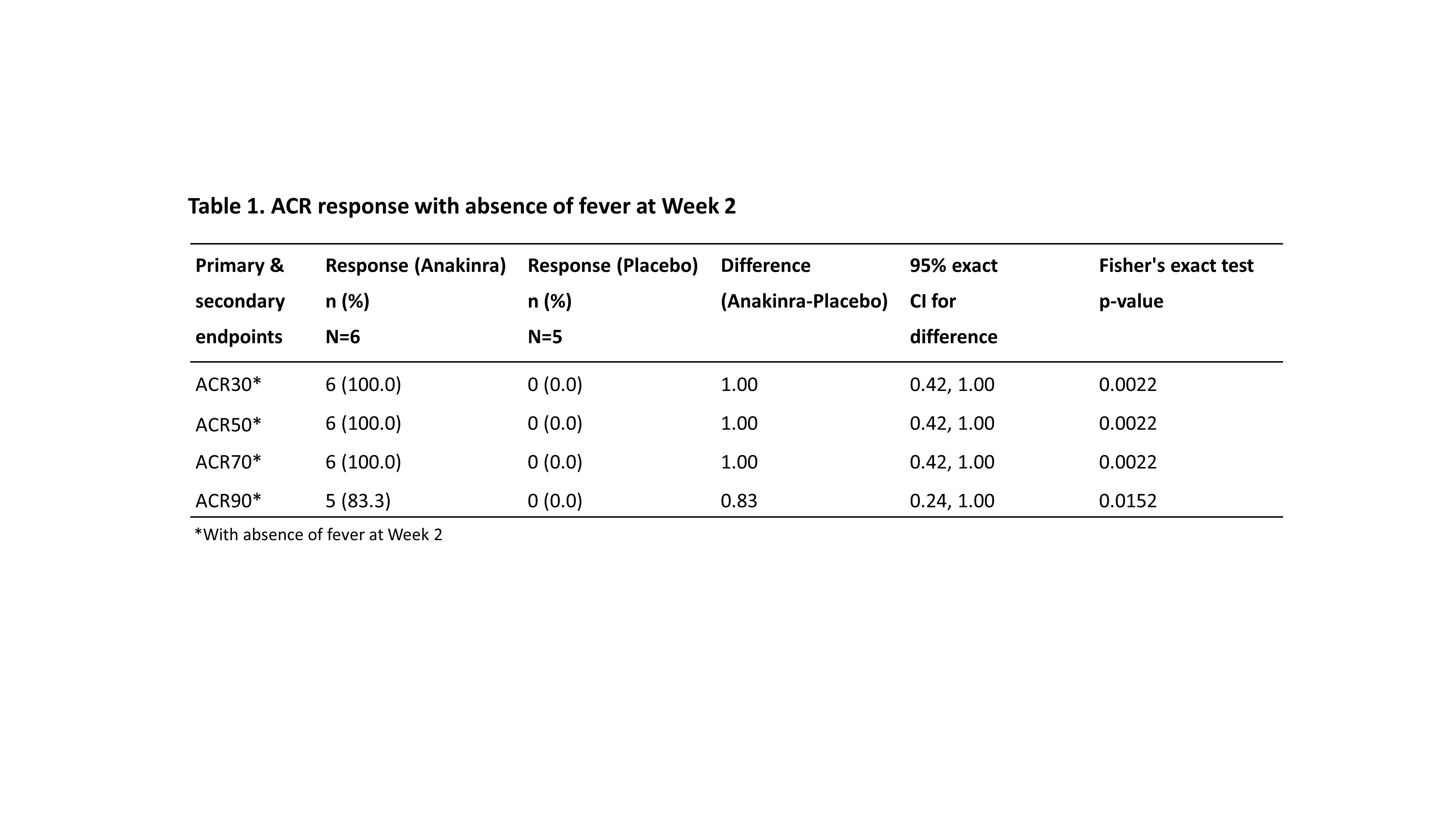 Table 1. ACR response with absence of fever at Week 2

| Primary & secondary endpoints | Response (Anakinra) n (%) N=6 | Response (Placebo) n (%) N=5 | Difference (Anakinra-Placebo) | 95% exact CI for difference | Fisher's exact test p-value |
|---|---|---|---|---|---|
| ACR30* | 6 (100.0) | 0 (0.0) | 1.00 | 0.42, 1.00 | 0.0022 |
| ACR50* | 6 (100.0) | 0 (0.0) | 1.00 | 0.42, 1.00 | 0.0022 |
| ACR70* | 6 (100.0) | 0 (0.0) | 1.00 | 0.42, 1.00 | 0.0022 |
| ACR90* | 5 (83.3) | 0 (0.0) | 0.83 | 0.24, 1.00 | 0.0152 |

*With absence of fever at Week 2